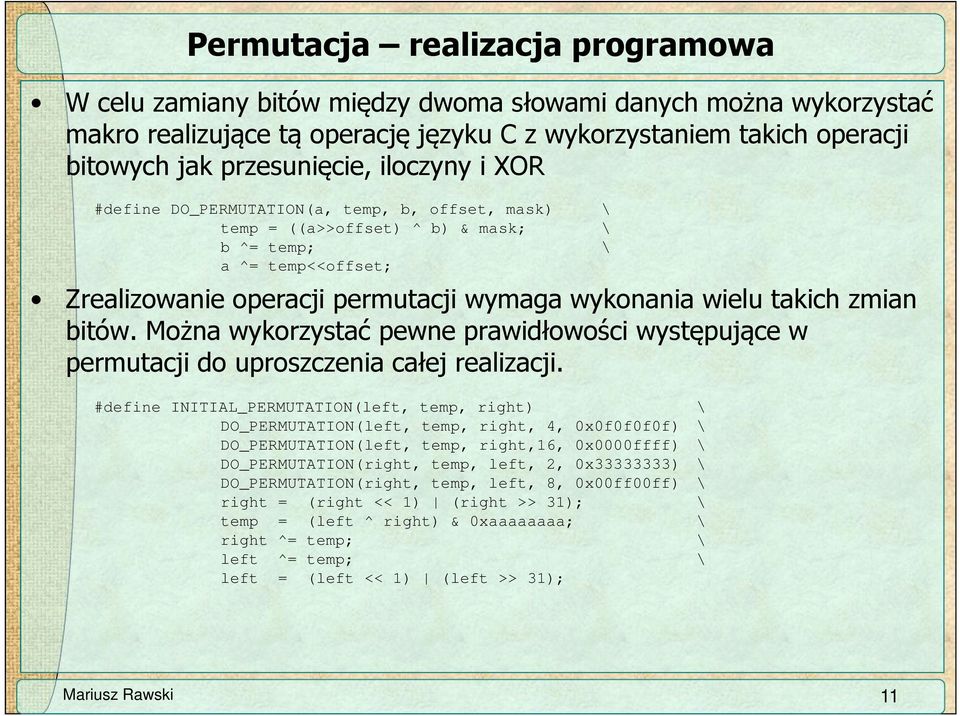 Permutacja – realizacja programowa

• W celu zamiany bitów między dwoma słowami danych można wykorzystać makro realizujące tą operację języku C z wykorzystaniem takich operacji bitowych jak przesunięcie, iloczyny i XOR

#define DO_PERMUTATION(a, temp, b, offset, mask) \
temp = ((a>>offset) ^ b) & mask; \
b ^= temp; \
a ^= temp<<offset;

• Zrealizowanie operacji permutacji wymaga wykonania wielu takich zmian bitów. Można wykorzystać pewne prawidłowości występujące w permutacji do uproszczenia całej realizacji.

#define INITIAL_PERMUTATION(left, temp, right) \
DO_PERMUTATION(left, temp, right, 4, 0x0f0f0f0f) \
DO_PERMUTATION(left, temp, right,16, 0x0000ffff) \
DO_PERMUTATION(right, temp, left, 2, 0x33333333) \
DO_PERMUTATION(right, temp, left, 8, 0x00ff00ff) \
right = (right << 1) | (right >> 31); \
temp = (left ^ right) & 0xaaaaaaaa; \
right ^= temp; \
left ^= temp; \
left = (left << 1) | (left >> 31);

Mariusz Rawski

11